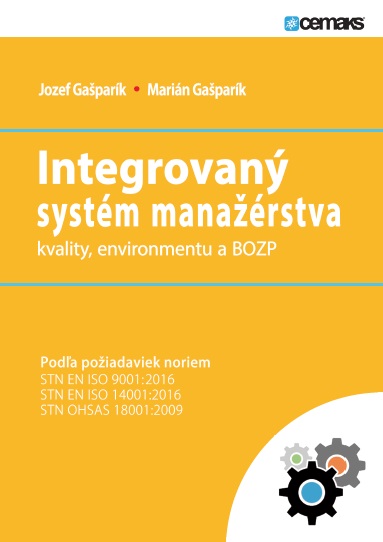 cemaks

Jozef Gašparík • Marián Gašparík

Integrovaný systém manažérstva
kvality, environmentu a BOZP

Podľa požiadaviek noriem
STN EN ISO 9001:2016
STN EN ISO 14001:2016
STN OHSAS 18001:2009